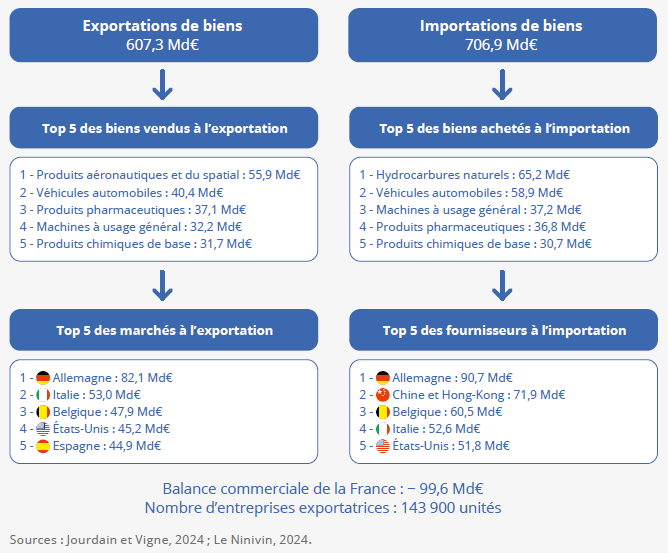 Exportations de biens
607,3 Md€

Top 5 des biens vendus à l'exportation

1 - Produits aéronautiques et du spatial : 55,9 Md€
2 - Véhicules automobiles : 40,4 Md€
3 - Produits pharmaceutiques : 37,1 Md€
4 - Machines à usage général : 32,2 Md€
5 - Produits chimiques de base : 31,7 Md€

Top 5 des marchés à l'exportation

1 - Allemagne : 82,1 Md€
2 - Italie : 53,0 Md€
3 - Belgique : 47,9 Md€
4 - États-Unis : 45,2 Md€
5 - Espagne : 44,9 Md€

Importations de biens
706,9 Md€

Top 5 des biens achetés à l'importation

1 - Hydrocarbures naturels : 65,2 Md€
2 - Véhicules automobiles : 58,9 Md€
3 - Machines à usage général : 37,2 Md€
4 - Produits pharmaceutiques : 36,8 Md€
5 - Produits chimiques de base : 30,7 Md€

Top 5 des fournisseurs à l'importation

1 - Allemagne : 90,7 Md€
2 - Chine et Hong-Kong : 71,9 Md€
3 - Belgique : 60,5 Md€
4 - Italie : 52,6 Md€
5 - États-Unis : 51,8 Md€

Balance commerciale de la France : − 99,6 Md€
Nombre d'entreprises exportatrices : 143 900 unités

Sources : Jourdain et Vigne, 2024 ; Le Ninivin, 2024.